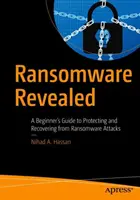 Ransomware Revealed

A Beginner's Guide to Protecting and Recovering from Ransomware Attacks

Nihad A. Hassan

apress®